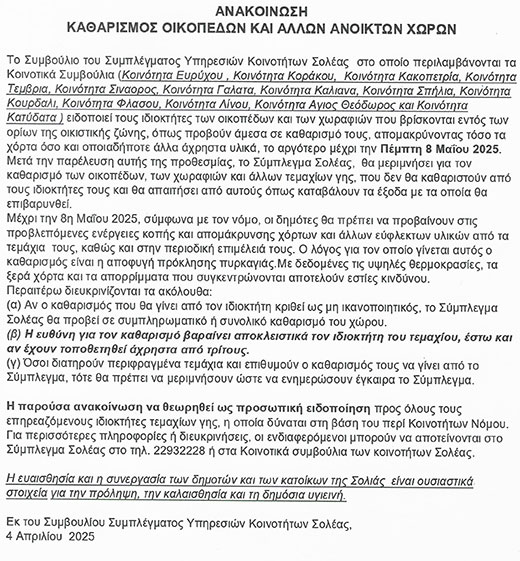 ΑΝΑΚΟΙΝΩΣΗ
ΚΑΘΑΡΙΣΜΟΣ ΟΙΚΟΠΕΔΩΝ ΚΑΙ ΑΛΛΩΝ ΑΝΟΙΚΤΩΝ ΧΩΡΩΝ

Το Συμβούλιο του Συμπλέγματος Υπηρεσιών Κοινοτήτων Σολέας στο οποίο περιλαμβάνονται τα Κοινοτικά Συμβούλια (Κοινότητα Ευρύχου , Κοινότητα Κοράκου, Κοινότητα Κακοπετρία, Κοινότητα Τεμβρια, Κοινότητα Σιναορος, Κοινότητα Γαλατα, Κοινότητα Καλιανα, Κοινότητα Σπήλια, Κοινότητα Κουρδαλι, Κοινότητα Φλασου, Κοινότητα Λίνου, Κοινότητα Αγιος Θεόδωρος και Κοινότητα Κατύδατα ) ειδοποιεί τους ιδιοκτήτες των οικοπέδων και των χωραφιών που βρίσκονται εντός των ορίων της οικιστικής ζώνης, όπως προβούν άμεσα σε καθαρισμό τους, απομακρύνοντας τόσο τα χόρτα όσο και οποιαδήποτε άλλα άχρηστα υλικά, το αργότερο μέχρι την Πέμπτη 8 Μαΐου 2025. Μετά την παρέλευση αυτής της προθεσμίας, το Σύμπλεγμα Σολέας, θα μεριμνήσει για τον καθαρισμό των οικοπέδων, των χωραφιών και άλλων τεμαχίων γης, που δεν θα καθαριστούν από τους ιδιοκτήτες τους και θα απαιτήσει από αυτούς όπως καταβάλουν τα έξοδα με τα οποία θα επιβαρυνθεί.
Μέχρι την 8η Μαΐου 2025, σύμφωνα με τον νόμο, οι δημότες θα πρέπει να προβαίνουν στις προβλεπόμενες ενέργειες κοπής και απομάκρυνσης χόρτων και άλλων εύφλεκτων υλικών από τα τεμάχια τους, καθώς και στην περιοδική επιμέλειά τους. Ο λόγος για τον οποίο γίνεται αυτός ο καθαρισμός είναι η αποφυγή πρόκλησης πυρκαγιάς.Με δεδομένες τις υψηλές θερμοκρασίες, τα ξερά χόρτα και τα απορρίμματα που συγκεντρώνονται αποτελούν εστίες κινδύνου.
Περαιτέρω διευκρινίζονται τα ακόλουθα:
(α) Αν ο καθαρισμός που θα γίνει από τον ιδιοκτήτη κριθεί ως μη ικανοποιητικός, το Σύμπλεγμα Σολέας θα προβεί σε συμπληρωματικό ή συνολικό καθαρισμό του χώρου.
(β) Η ευθύνη για τον καθαρισμό βαραίνει αποκλειστικά τον ιδιοκτήτη του τεμαχίου, έστω και αν έχουν τοποθετηθεί άχρηστα από τρίτους.
(γ) Όσοι διατηρούν περιφραγμένα τεμάχια και επιθυμούν ο καθαρισμός τους να γίνει από το Σύμπλεγμα, τότε θα πρέπει να μεριμνήσουν ώστε να ενημερώσουν έγκαιρα το Σύμπλεγμα.

Η παρούσα ανακοίνωση να θεωρηθεί ως προσωπική ειδοποίηση προς όλους τους επηρεαζόμενους ιδιοκτήτες τεμαχίων γης, η οποία δύναται στη βάση του περί Κοινοτήτων Νόμου. Για περισσότερες πληροφορίες ή διευκρινήσεις, οι ενδιαφερόμενοι μπορούν να αποτείνονται στο Σύμπλεγμα Σολέας στο τηλ. 22932228 ή στα Κοινοτικά συμβούλια των κοινοτήτων Σολέας.

Η ευαισθησία και η συνεργασία των δημοτών και των κατοίκων της Σολιάς είναι ουσιαστικά στοιχεία για την πρόληψη, την καλαισθησία και τη δημόσια υγιεινή.

Εκ του Συμβουλίου Συμπλέγματος Υπηρεσιών Κοινοτήτων Σολέας,
4 Απριλίου 2025